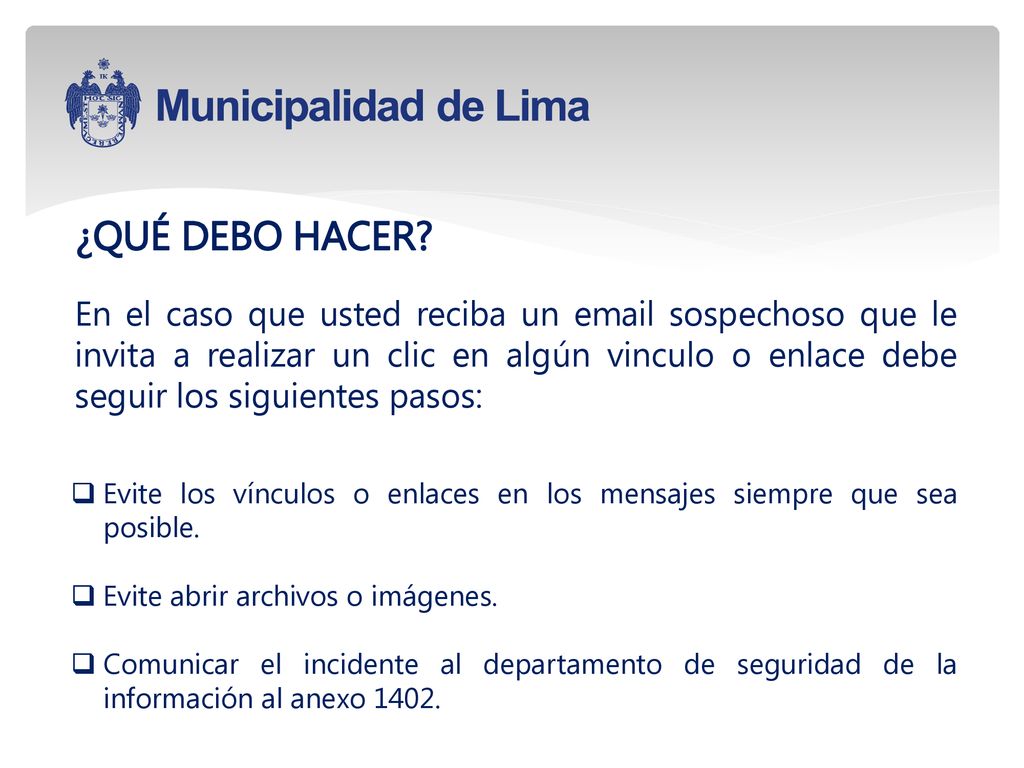 Municipalidad de Lima

¿QUÉ DEBO HACER?

En el caso que usted reciba un email sospechoso que le invita a realizar un clic en algún vinculo o enlace debe seguir los siguientes pasos:

❑ Evite los vínculos o enlaces en los mensajes siempre que sea posible.

❑ Evite abrir archivos o imágenes.

❑ Comunicar el incidente al departamento de seguridad de la información al anexo 1402.